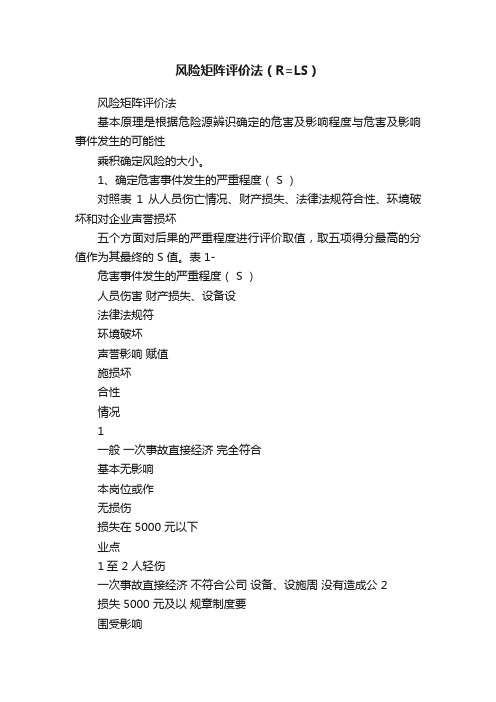 风险矩阵评价法（R=LS）

风险矩阵评价法

基本原理是根据危险源辨识确定的危害及影响程度与危害及影响事件发生的可能性

乘积确定风险的大小。

1、确定危害事件发生的严重程度（ S ）

对照表 1 从人员伤亡情况、财产损失、法律法规符合性、环境破坏和对企业声誉损坏

五个方面对后果的严重程度进行评价取值，取五项得分最高的分值作为其最终的 S 值。表 1-

危害事件发生的严重程度（ S ）

人员伤害 财产损失、设备设

法律法规符

环境破坏

声誉影响 赋值

施损坏

合性

情况

1

一般 一次事故直接经济 完全符合

基本无影响

本岗位或作

无损伤

损失在 5000 元以下

业点

1 至 2 人轻伤

一次事故直接经济 不符合公司 设备、设施周 没有造成公 2

损失 5000 元及以 规章制度要

围受影响